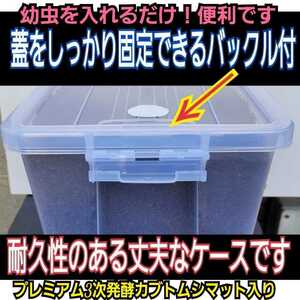 幼虫を入れるだけ！便利です
蓋をしっかり固定できるバックル付
耐久性のある丈夫なケースです
プレミアム3次発酵カブトムシマット入り